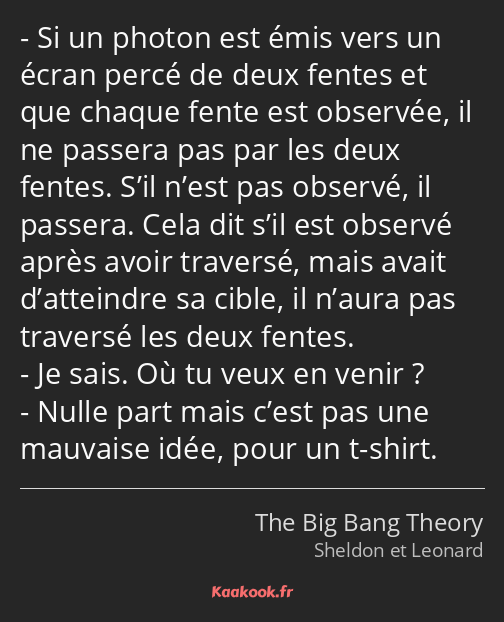 - Si un photon est émis vers un écran percé de deux fentes et que chaque fente est observée, il ne passera pas par les deux fentes. S’il n’est pas observé, il passera. Cela dit s’il est observé après avoir traversé, mais avait d’atteindre sa cible, il n’aura pas traversé les deux fentes.
- Je sais. Où tu veux en venir ?
- Nulle part mais c’est pas une mauvaise idée, pour un t-shirt.

The Big Bang Theory
Sheldon et Leonard

Kaakook.fr